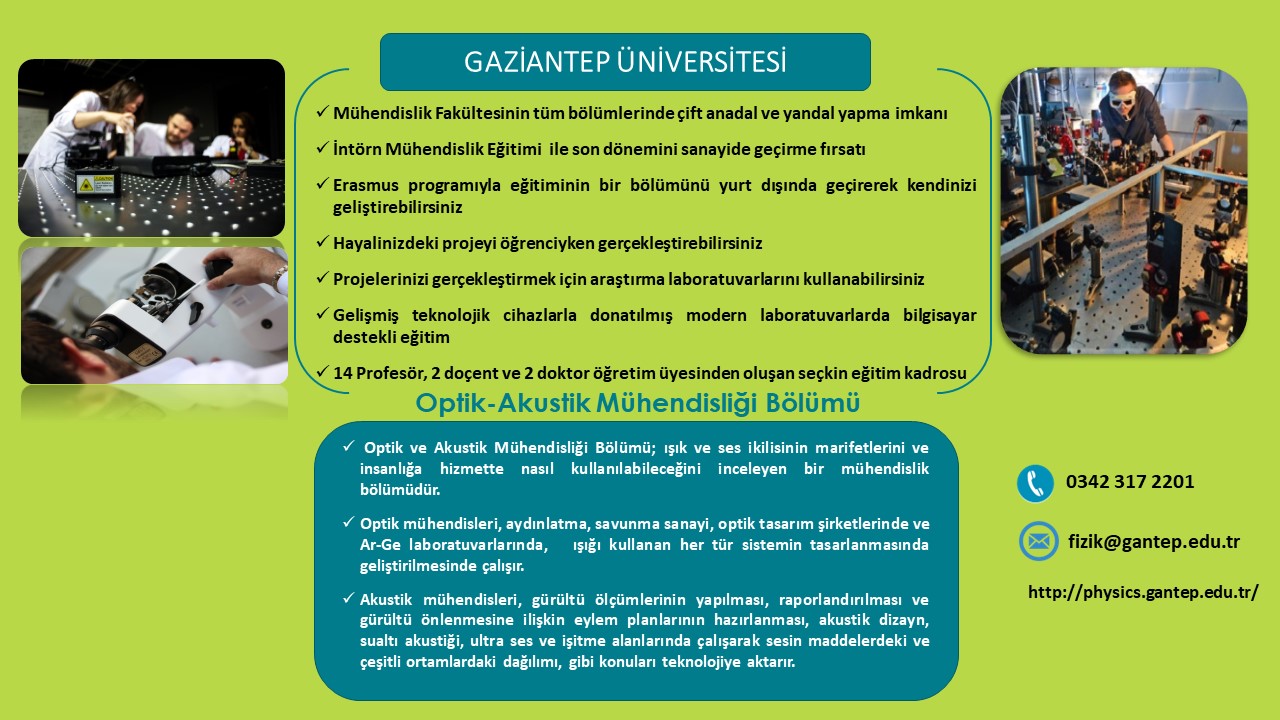 GAZİANTEP ÜNİVERSİTESİ

✓ Mühendislik Fakültesinin tüm bölümlerinde çift anadal ve yandal yapma imkanı

✓ İntörn Mühendislik Eğitimi ile son dönemini sanayide geçirme fırsatı

✓ Erasmus programıyla eğitiminin bir bölümünü yurt dışında geçirerek kendinizi geliştirebilirsiniz

✓ Hayalinizdeki projeyi öğrenciyken gerçekleştirebilirsiniz

✓ Projelerinizi gerçekleştirmek için araştırma laboratuvarlarını kullanabilirsiniz

✓ Gelişmiş teknolojik cihazlarla donatılmış modern laboratuvarlarda bilgisayar destekli eğitim

✓ 14 Profesör, 2 doçent ve 2 doktor öğretim üyesinden oluşan seçkin eğitim kadrosu

Optik-Akustik Mühendisliği Bölümü

✓ Optik ve Akustik Mühendisliği Bölümü; ışık ve ses ikilisinin marifetlerini ve insanlığa hizmette nasıl kullanılabileceğini inceleyen bir mühendislik bölümüdür.

✓ Optik mühendisleri, aydınlatma, savunma sanayi, optik tasarım şirketlerinde ve Ar-Ge laboratuvarlarında, ışığı kullanan her tür sistemin tasarlanmasında geliştirilmesinde çalışır.

✓ Akustik mühendisleri, gürültü ölçümlerinin yapılması, raporlandırılması ve gürültü önlenmesine ilişkin eylem planlarının hazırlanması, akustik dizayn, sualtı akustiği, ultra ses ve işitme alanlarında çalışarak sesin maddelerdeki ve çeşitli ortamlardaki dağılımı, gibi konuları teknolojiye aktarır.

0342 317 2201

fizik@gantep.edu.tr

http://physics.gantep.edu.tr/